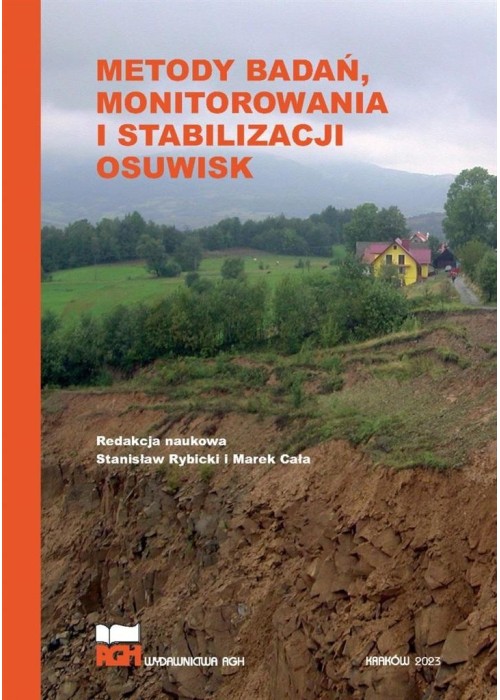 METODY BADAŃ, MONITOROWANIA I STABILIZACJI OSUWISK

Redakcja naukowa
Stanisław Rybicki i Marek Cała

AGH WYDAWNICTWA AGH

KRAKÓW 2023